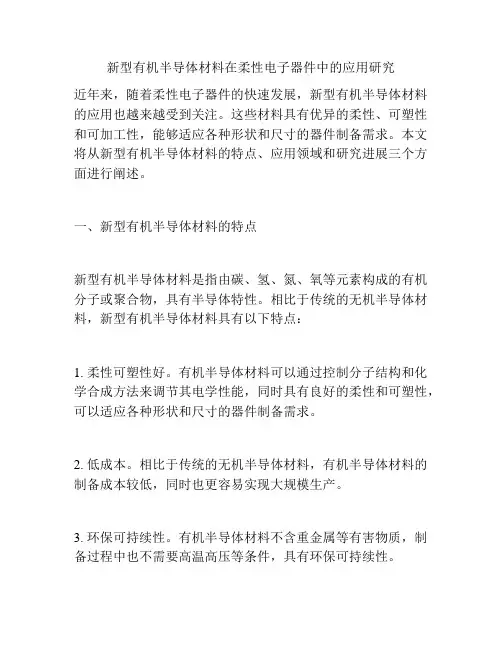 新型有机半导体材料在柔性电子器件中的应用研究

近年来，随着柔性电子器件的快速发展，新型有机半导体材料的应用也越来越受到关注。这些材料具有优异的柔性、可塑性和可加工性，能够适应各种形状和尺寸的器件制备需求。本文将从新型有机半导体材料的特点、应用领域和研究进展三个方面进行阐述。

一、新型有机半导体材料的特点

新型有机半导体材料是指由碳、氢、氮、氧等元素构成的有机分子或聚合物，具有半导体特性。相比于传统的无机半导体材料，新型有机半导体材料具有以下特点：

1. 柔性可塑性好。有机半导体材料可以通过控制分子结构和化学合成方法来调节其电学性能，同时具有良好的柔性和可塑性，可以适应各种形状和尺寸的器件制备需求。

2. 低成本。相比于传统的无机半导体材料，有机半导体材料的制备成本较低，同时也更容易实现大规模生产。

3. 环保可持续性。有机半导体材料不含重金属等有害物质，制备过程中也不需要高温高压等条件，具有环保可持续性。